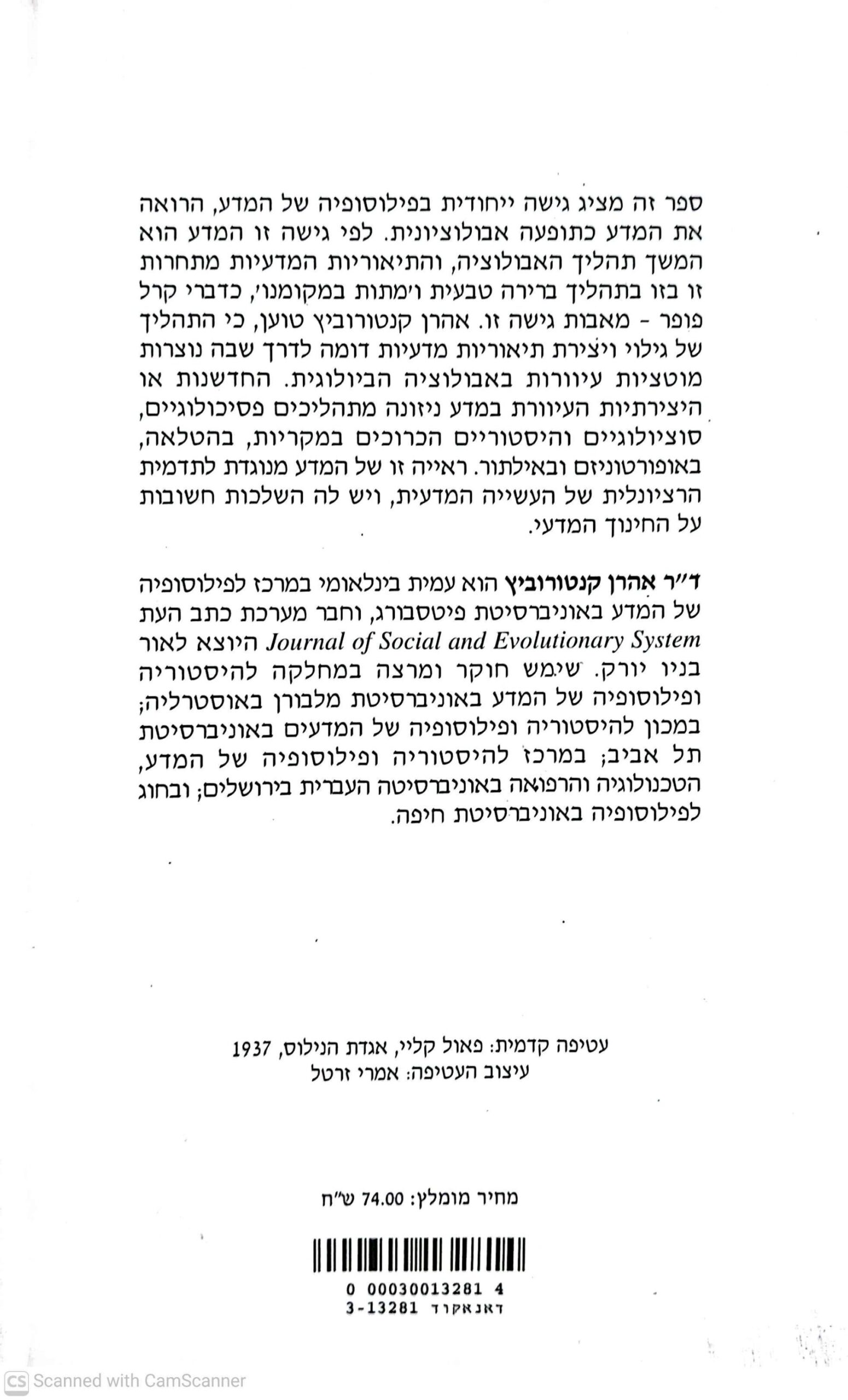 ספר זה מציג גישה ייחודית בפילוסופיה של המדע, הרואה את המדע כתופעה אבולוציונית. לפי גישה זו המדע הוא המשך תהליך האבולוציה, והתיאוריות המדעיות מתחרות זו בזו בתהליך ברירה טבעית ו'מתות במקומנו', כדברי קרל פופר - מאבות גישה זו. אהרן קנטורוביץ טוען, כי התהליך של גילוי ויצירת תיאוריות מדעיות דומה לדרך שבה נוצרות מוטציות עיוורות באבולוציה הביולוגית. החדשנות או היצירתיות העיוורת במדע ניזונה מתהליכים פסיכולוגיים, סוציולוגיים והיסטוריים הכרוכים במקריות, בהטלאה, באופורטוניזם ובאילתור. ראייה זו של המדע מנוגדת לתדמית הרציונלית של העשייה המדעית, ויש לה השלכות חשובות על החינוך המדעי.

ד"ר אהרן קנטורוביץ הוא עמית בינלאומי במרכז לפילוסופיה של המדע באוניברסיטת פיטסבורג, וחבר מערכת כתב העת Journal of Social and Evolutionary System היוצא לאור בניו יורק. שימש חוקר ומרצה במחלקה להיסטוריה ופילוסופיה של המדע באוניברסיטת מלבורן באוסטרליה; במכון להיסטוריה ופילוסופיה של המדעים באוניברסיטת תל אביב; במרכז להיסטוריה ופילוסופיה של המדע, הטכנולוגיה והרפואה באוניברסיטה העברית בירושלים; ובחוג לפילוסופיה באוניברסיטת חיפה.

עטיפה קדמית: פאול קליי, אגדת הנילוס, 1937
עיצוב העטיפה: אמרי זרטל

מחיר מומלץ: 74.00 ש"ח

0 00030013281 4
דאנאקוד 3-13281

Scanned with CamScanner